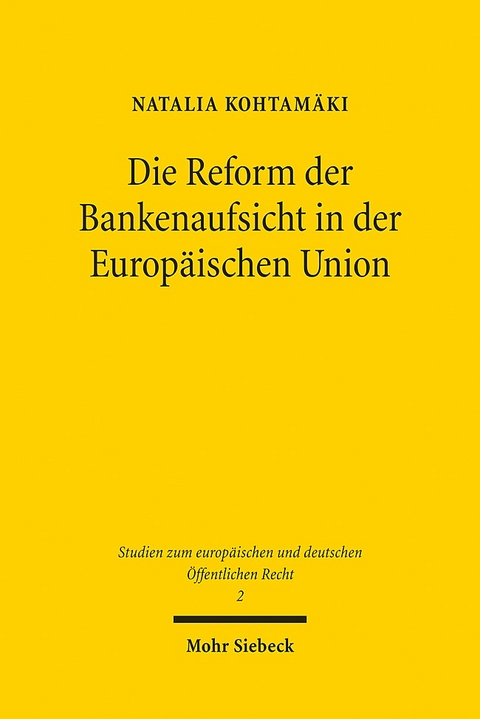 NATALIA KOHTAMÄKI

Die Reform der Bankenaufsicht in der Europäischen Union

Studien zum europäischen und deutschen Öffentlichen Recht
2

Mohr Siebeck